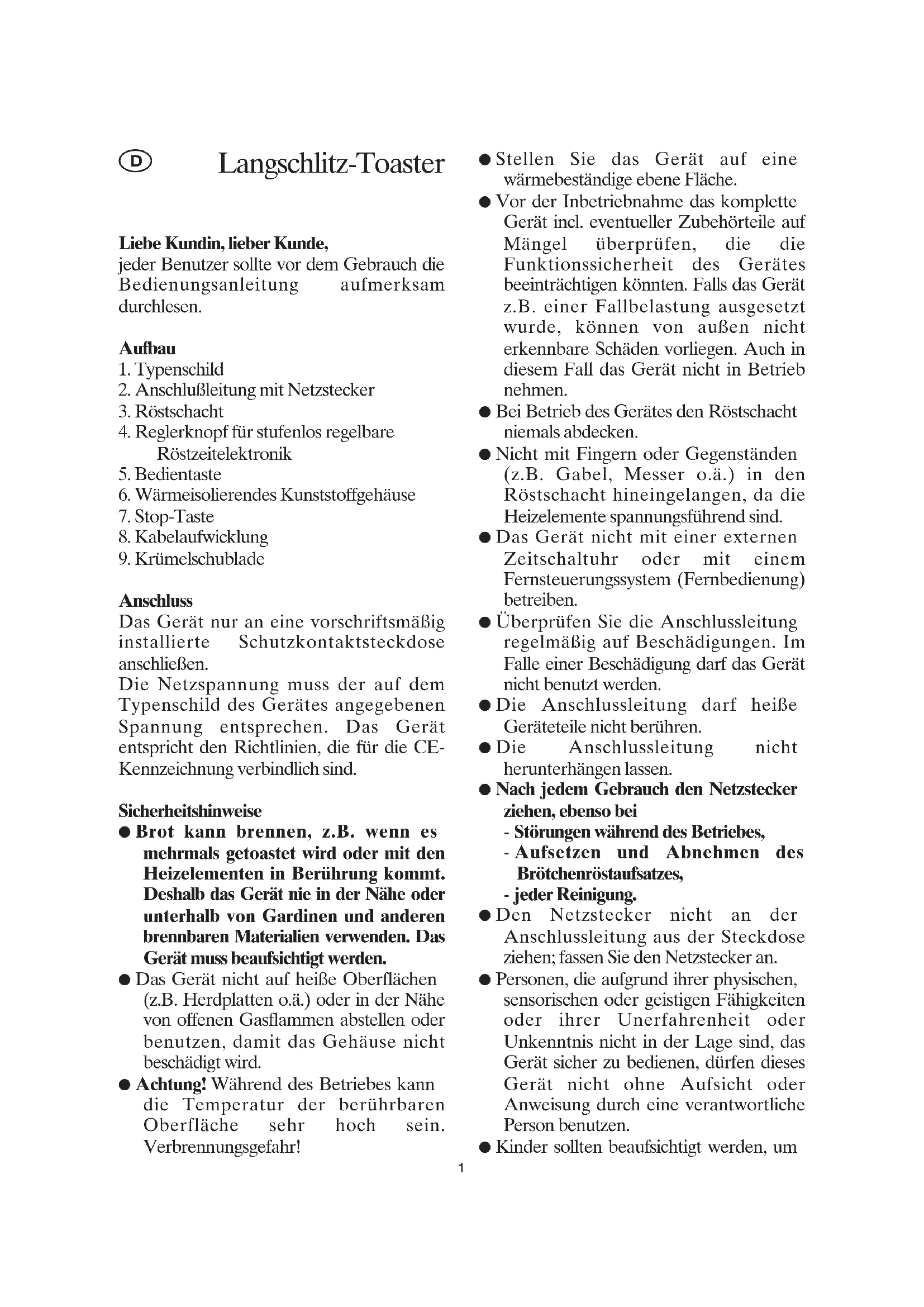 D Langschlitz-Toaster

Liebe Kundin, lieber Kunde,
jeder Benutzer sollte vor dem Gebrauch die Bedienungsanleitung aufmerksam durchlesen.

Aufbau
1. Typenschild
2. Anschlußleitung mit Netzstecker
3. Röstschacht
4. Reglerknopf für stufenlos regelbare Röstzeitelektronik
5. Bedientaste
6. Wärmeisolierendes Kunststoffgehäuse
7. Stop-Taste
8. Kabelaufwicklung
9. Krümelschublade

Anschluss
Das Gerät nur an eine vorschriftsmäßig installierte Schutzkontaktsteckdose anschließen.
Die Netzspannung muss der auf dem Typenschild des Gerätes angegebenen Spannung entsprechen. Das Gerät entspricht den Richtlinien, die für die CE-Kennzeichnung verbindlich sind.

Sicherheitshinweise
● Brot kann brennen, z.B. wenn es mehrmals getoastet wird oder mit den Heizelementen in Berührung kommt. Deshalb das Gerät nie in der Nähe oder unterhalb von Gardinen und anderen brennbaren Materialien verwenden. Das Gerät muss beaufsichtigt werden.
● Das Gerät nicht auf heiße Oberflächen (z.B. Herdplatten o.ä.) oder in der Nähe von offenen Gasflammen abstellen oder benutzen, damit das Gehäuse nicht beschädigt wird.
● Achtung! Während des Betriebes kann die Temperatur der berührbaren Oberfläche sehr hoch sein. Verbrennungsgefahr!
● Stellen Sie das Gerät auf eine wärmebeständige ebene Fläche.
● Vor der Inbetriebnahme das komplette Gerät incl. eventueller Zubehörteile auf Mängel überprüfen, die die Funktionssicherheit des Gerätes beeinträchtigen könnten. Falls das Gerät z.B. einer Fallbelastung ausgesetzt wurde, können von außen nicht erkennbare Schäden vorliegen. Auch in diesem Fall das Gerät nicht in Betrieb nehmen.
● Bei Betrieb des Gerätes den Röstschacht niemals abdecken.
● Nicht mit Fingern oder Gegenständen (z.B. Gabel, Messer o.ä.) in den Röstschacht hineingelangen, da die Heizelemente spannungsführend sind.
● Das Gerät nicht mit einer externen Zeitschaltuhr oder mit einem Fernsteuerungssystem (Fernbedienung) betreiben.
● Überprüfen Sie die Anschlussleitung regelmäßig auf Beschädigungen. Im Falle einer Beschädigung darf das Gerät nicht benutzt werden.
● Die Anschlussleitung darf heiße Geräteteile nicht berühren.
● Die Anschlussleitung nicht herunterhängen lassen.
● Nach jedem Gebrauch den Netzstecker ziehen, ebenso bei
- Störungen während des Betriebes,
- Aufsetzen und Abnehmen des Brötchenröstaufsatzes,
- jeder Reinigung.
● Den Netzstecker nicht an der Anschlussleitung aus der Steckdose ziehen; fassen Sie den Netzstecker an.
● Personen, die aufgrund ihrer physischen, sensorischen oder geistigen Fähigkeiten oder ihrer Unerfahrenheit oder Unkenntnis nicht in der Lage sind, das Gerät sicher zu bedienen, dürfen dieses Gerät nicht ohne Aufsicht oder Anweisung durch eine verantwortliche Person benutzen.
● Kinder sollten beaufsichtigt werden, um

1